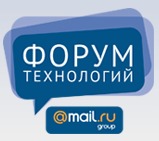 ФОРУМ
ТЕХНОЛОГИЙ

@mail.ru
group